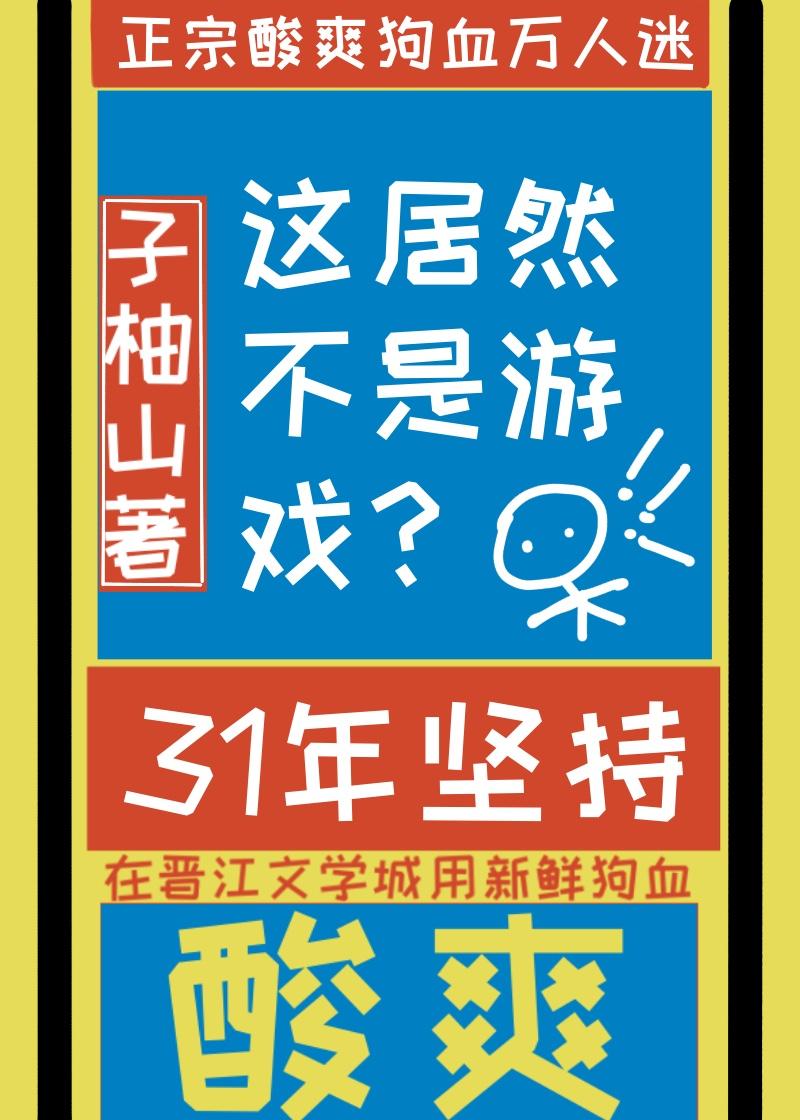 正宗酸爽狗血万人迷

子柚山著

这居然不是游戏？

31年坚持

在晋江文学城用新鲜狗血

酸爽